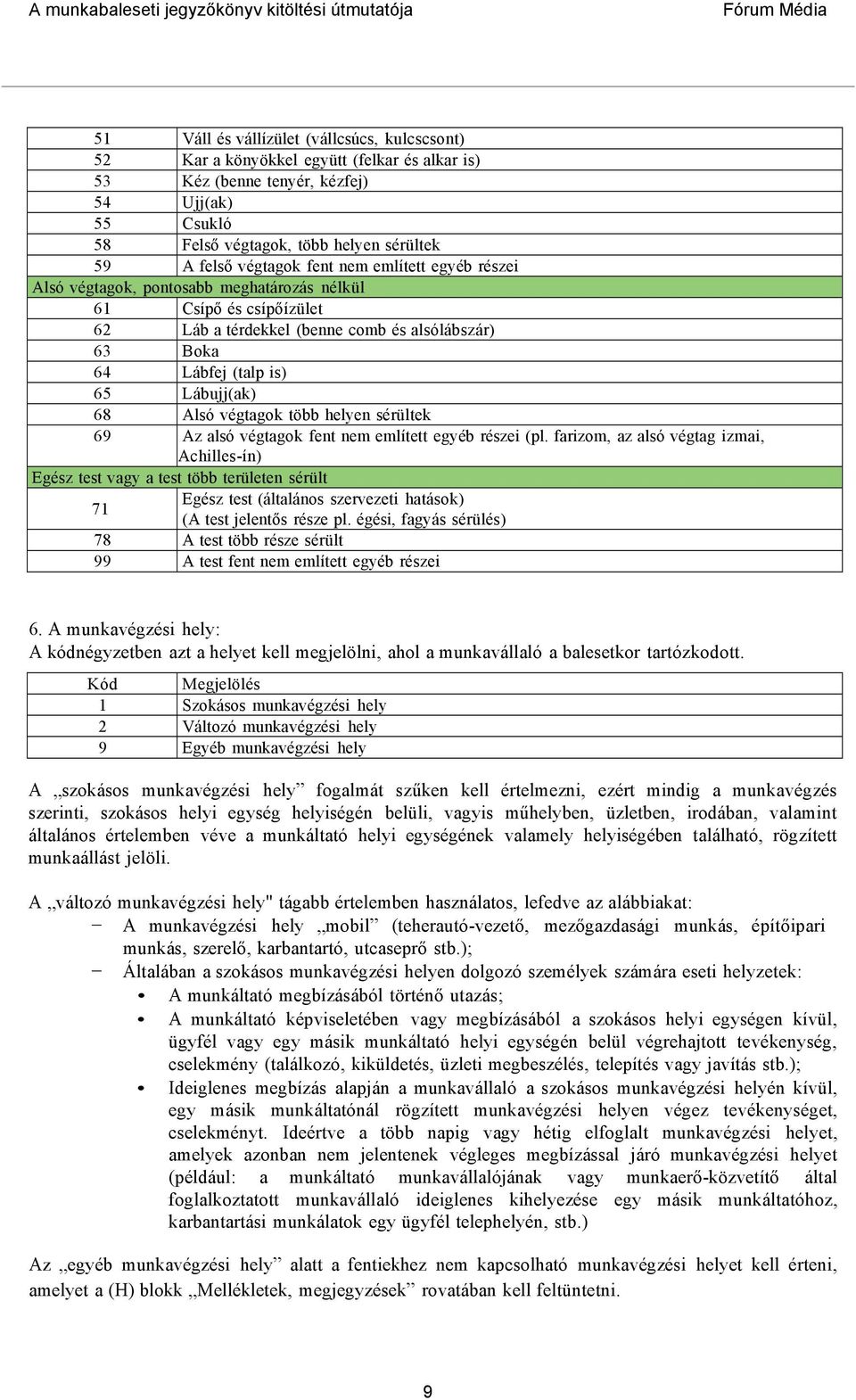 A munkabaleseti jegyzőkönyv kitöltési útmutatója Fórum Média

| | |
|---|---|
| 51 | Váll és vállízület (vállcsúcs, kulcscsont) |
| 52 | Kar a könyökkel együtt (felkar és alkar is) |
| 53 | Kéz (benne tenyér, kézfej) |
| 54 | Ujj(ak) |
| 55 | Csukló |
| 58 | Felső végtagok, több helyen sérültek |
| 59 | A felső végtagok fent nem említett egyéb részei |
| Alsó végtagok, pontosabb meghatározás nélkül | |
| 61 | Csípő és csípőízület |
| 62 | Láb a térdekkel (benne comb és alsólábszár) |
| 63 | Boka |
| 64 | Lábfej (talp is) |
| 65 | Lábujj(ak) |
| 68 | Alsó végtagok több helyen sérültek |
| 69 | Az alsó végtagok fent nem említett egyéb részei (pl. farizom, az alsó végtag izmai, Achilles-ín) |
| Egész test vagy a test több területen sérült | |
| 71 | Egész test (általános szervezeti hatások) (A test jelentős része pl. égési, fagyás sérülés) |
| 78 | A test több része sérült |
| 99 | A test fent nem említett egyéb részei |

6. A munkavégzési hely:
A kódnégyzetben azt a helyet kell megjelölni, ahol a munkavállaló a balesetkor tartózkodott.

| Kód | Megjelölés |
|---|---|
| 1 | Szokásos munkavégzési hely |
| 2 | Változó munkavégzési hely |
| 9 | Egyéb munkavégzési hely |

A „szokásos munkavégzési hely” fogalmát szűken kell értelmezni, ezért mindig a munkavégzés szerinti, szokásos helyi egység helyiségén belüli, vagyis műhelyben, üzletben, irodában, valamint általános értelemben véve a munkáltató helyi egységének valamely helyiségében található, rögzített munkaállást jelöli.

A „változó munkavégzési hely" tágabb értelemben használatos, lefedve az alábbiakat:
− A munkavégzési hely „mobil” (teherautó-vezető, mezőgazdasági munkás, építőipari munkás, szerelő, karbantartó, utcaseprő stb.);
− Általában a szokásos munkavégzési helyen dolgozó személyek számára eseti helyzetek:
• A munkáltató megbízásából történő utazás;
• A munkáltató képviseletében vagy megbízásából a szokásos helyi egységen kívül, ügyfél vagy egy másik munkáltató helyi egységén belül végrehajtott tevékenység, cselekmény (találkozó, kiküldetés, üzleti megbeszélés, telepítés vagy javítás stb.);
• Ideiglenes megbízás alapján a munkavállaló a szokásos munkavégzési helyén kívül, egy másik munkáltatónál rögzített munkavégzési helyen végez tevékenységet, cselekményt. Ideértve a több napig vagy hétig elfoglalt munkavégzési helyet, amelyek azonban nem jelentenek végleges megbízással járó munkavégzési helyet (például: a munkáltató munkavállalójának vagy munkaerő-közvetítő által foglalkoztatott munkavállaló ideiglenes kihelyezése egy másik munkáltatóhoz, karbantartási munkálatok egy ügyfél telephelyén, stb.)

Az „egyéb munkavégzési hely” alatt a fentiekhez nem kapcsolható munkavégzési helyet kell érteni, amelyet a (H) blokk „Mellékletek, megjegyzések” rovatában kell feltüntetni.

9